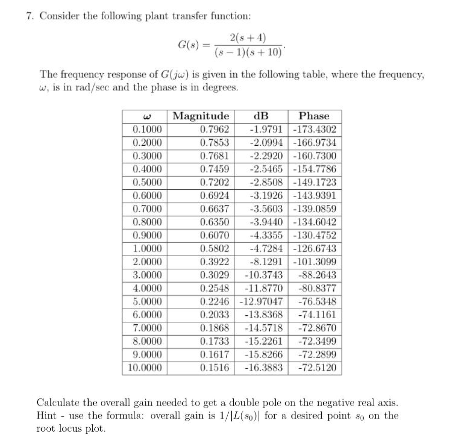 7. Consider the following plant transfer function:

$$G(s) = \frac{2(s+4)}{(s-1)(s+10)}.$$

The frequency response of $G(j\omega)$ is given in the following table, where the frequency, $\omega$, is in rad/sec and the phase is in degrees.

| $\omega$ | Magnitude | dB | Phase |
|---|---|---|---|
| 0.1000 | 0.7962 | -1.9791 | -173.4302 |
| 0.2000 | 0.7853 | -2.0994 | -166.9734 |
| 0.3000 | 0.7681 | -2.2920 | -160.7300 |
| 0.4000 | 0.7459 | -2.5465 | -154.7786 |
| 0.5000 | 0.7202 | -2.8508 | -149.1723 |
| 0.6000 | 0.6924 | -3.1926 | -143.9391 |
| 0.7000 | 0.6637 | -3.5603 | -139.0859 |
| 0.8000 | 0.6350 | -3.9440 | -134.6042 |
| 0.9000 | 0.6070 | -4.3355 | -130.4752 |
| 1.0000 | 0.5802 | -4.7284 | -126.6743 |
| 2.0000 | 0.3922 | -8.1291 | -101.3099 |
| 3.0000 | 0.3029 | -10.3743 | -88.2643 |
| 4.0000 | 0.2548 | -11.8770 | -80.8377 |
| 5.0000 | 0.2246 | -12.97047 | -76.5348 |
| 6.0000 | 0.2033 | -13.8368 | -74.1161 |
| 7.0000 | 0.1868 | -14.5718 | -72.8670 |
| 8.0000 | 0.1733 | -15.2261 | -72.3499 |
| 9.0000 | 0.1617 | -15.8266 | -72.2899 |
| 10.0000 | 0.1516 | -16.3883 | -72.5120 |

Calculate the overall gain needed to get a double pole on the negative real axis. Hint - use the formula: overall gain is $1/|L(s_0)|$ for a desired point $s_0$ on the root locus plot.